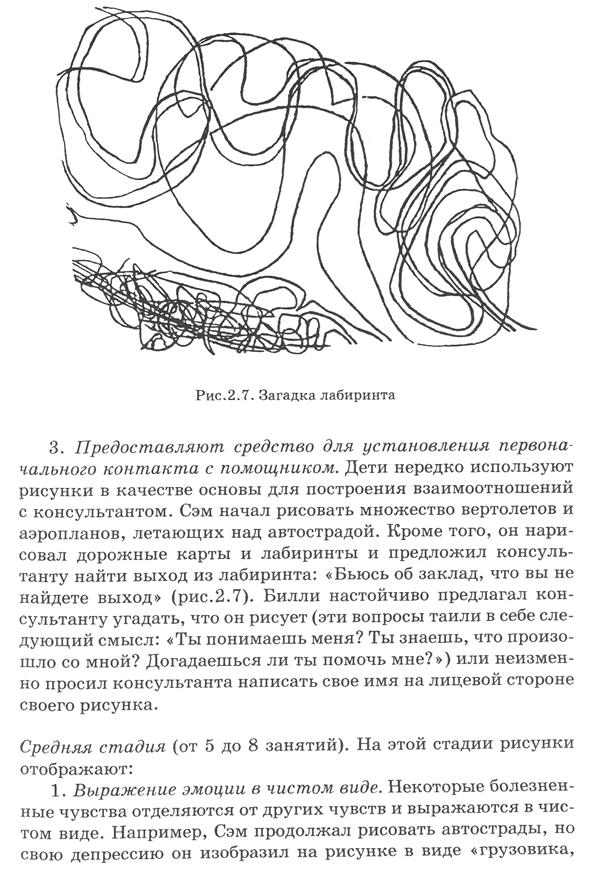 Рис.2.7. Загадка лабиринта

3. Предоставляют средство для установления первоначального контакта с помощником. Дети нередко используют рисунки в качестве основы для построения взаимоотношений с консультантом. Сэм начал рисовать множество вертолетов и аэропланов, летающих над автострадой. Кроме того, он нарисовал дорожные карты и лабиринты и предложил консультанту найти выход из лабиринта: «Бьюсь об заклад, что вы не найдете выход» (рис.2.7). Билли настойчиво предлагал консультанту угадать, что он рисует (эти вопросы таили в себе следующий смысл: «Ты понимаешь меня? Ты знаешь, что произошло со мной? Догадаешься ли ты помочь мне?») или неизменно просил консультанта написать свое имя на лицевой стороне своего рисунка.

Средняя стадия (от 5 до 8 занятий). На этой стадии рисунки отображают:

1. Выражение эмоции в чистом виде. Некоторые болезненные чувства отделяются от других чувств и выражаются в чистом виде. Например, Сэм продолжал рисовать автострады, но свою депрессию он изобразил на рисунке в виде «грузовика,